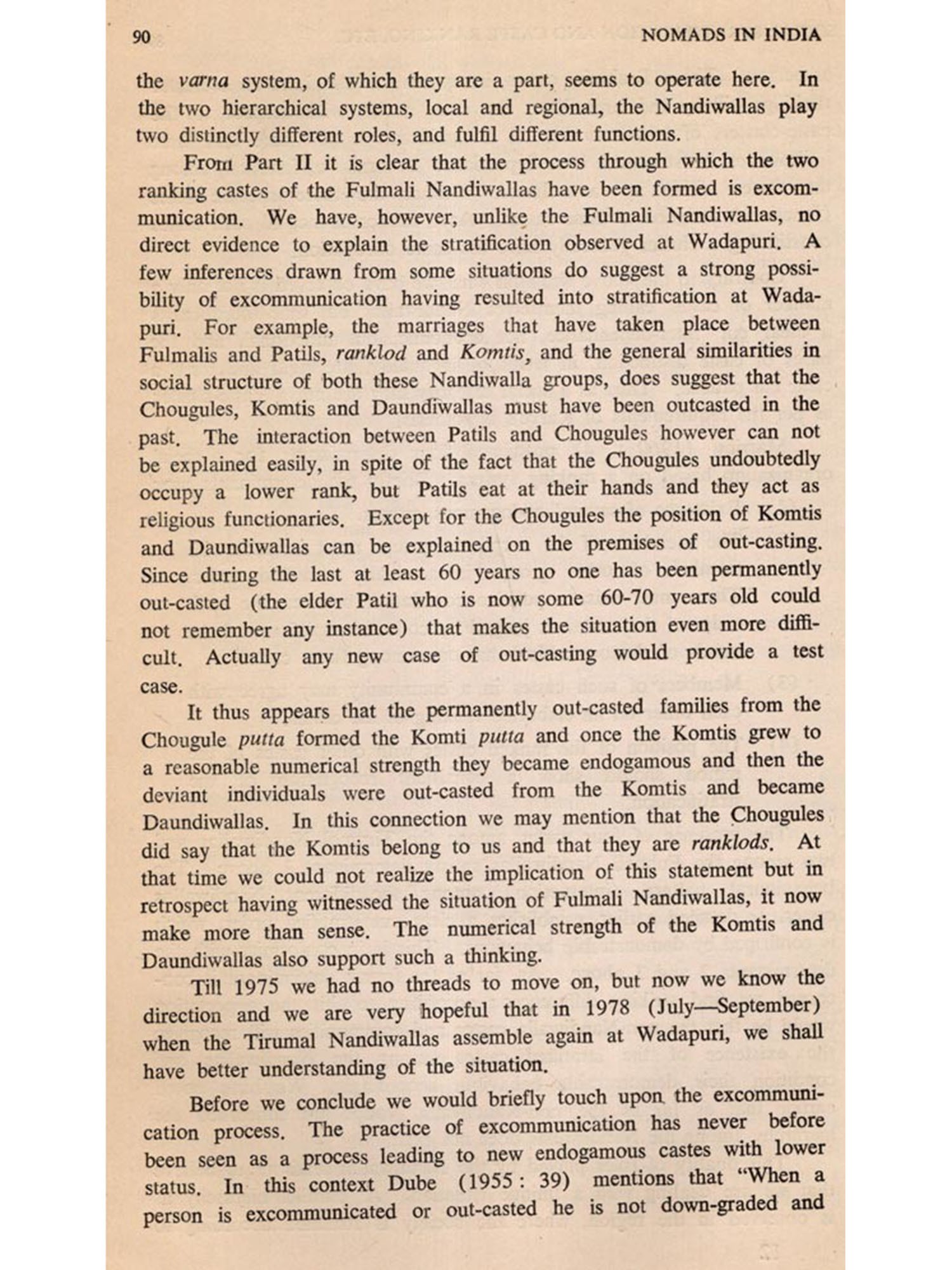 90 NOMADS IN INDIA

the varna system, of which they are a part, seems to operate here. In the two hierarchical systems, local and regional, the Nandiwallas play two distinctly different roles, and fulfil different functions.

From Part II it is clear that the process through which the two ranking castes of the Fulmali Nandiwallas have been formed is excommunication. We have, however, unlike the Fulmali Nandiwallas, no direct evidence to explain the stratification observed at Wadapuri. A few inferences drawn from some situations do suggest a strong possibility of excommunication having resulted into stratification at Wadapuri. For example, the marriages that have taken place between Fulmalis and Patils, ranklod and Komtis, and the general similarities in social structure of both these Nandiwalla groups, does suggest that the Chougules, Komtis and Daundiwallas must have been outcasted in the past. The interaction between Patils and Chougules however can not be explained easily, in spite of the fact that the Chougules undoubtedly occupy a lower rank, but Patils eat at their hands and they act as religious functionaries. Except for the Chougules the position of Komtis and Daundiwallas can be explained on the premises of out-casting. Since during the last at least 60 years no one has been permanently out-casted (the elder Patil who is now some 60-70 years old could not remember any instance) that makes the situation even more difficult. Actually any new case of out-casting would provide a test case.

It thus appears that the permanently out-casted families from the Chougule putta formed the Komti putta and once the Komtis grew to a reasonable numerical strength they became endogamous and then the deviant individuals were out-casted from the Komtis and became Daundiwallas. In this connection we may mention that the Chougules did say that the Komtis belong to us and that they are ranklods. At that time we could not realize the implication of this statement but in retrospect having witnessed the situation of Fulmali Nandiwallas, it now make more than sense. The numerical strength of the Komtis and Daundiwallas also support such a thinking.

Till 1975 we had no threads to move on, but now we know the direction and we are very hopeful that in 1978 (July—September) when the Tirumal Nandiwallas assemble again at Wadapuri, we shall have better understanding of the situation.

Before we conclude we would briefly touch upon the excommunication process. The practice of excommunication has never before been seen as a process leading to new endogamous castes with lower status. In this context Dube (1955 : 39) mentions that "When a person is excommunicated or out-casted he is not down-graded and